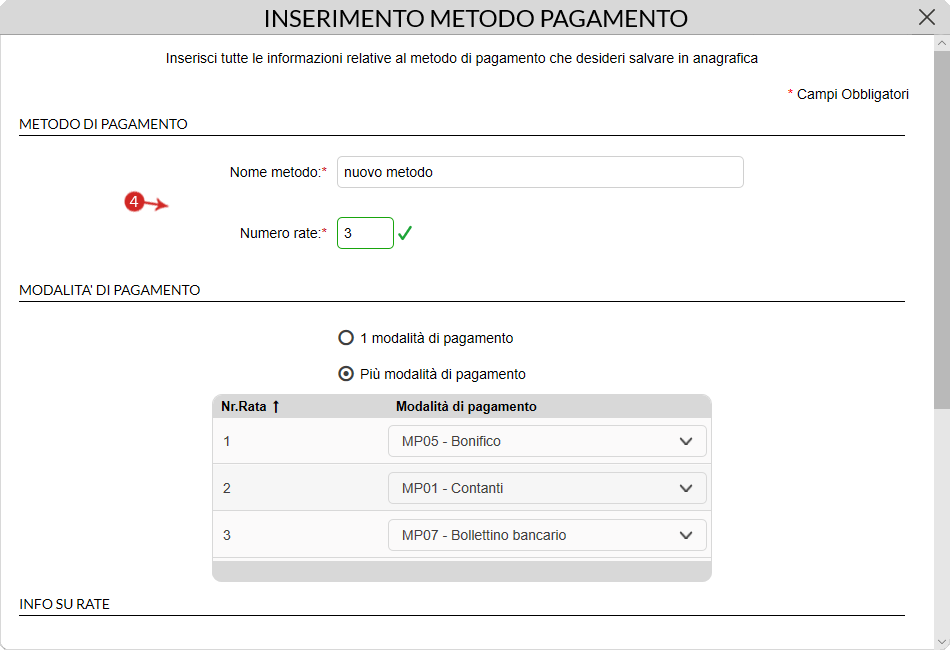 INSERIMENTO METODO PAGAMENTO

Inserisci tutte le informazioni relative al metodo di pagamento che desideri salvare in anagrafica

* Campi Obbligatori

METODO DI PAGAMENTO

Nome metodo:* nuovo metodo

4

Numero rate:* 3

MODALITA' DI PAGAMENTO

1 modalità di pagamento

Più modalità di pagamento

| Nr.Rata ↑ | Modalità di pagamento |
|---|---|
| 1 | MP05 - Bonifico |
| 2 | MP01 - Contanti |
| 3 | MP07 - Bollettino bancario |

INFO SU RATE